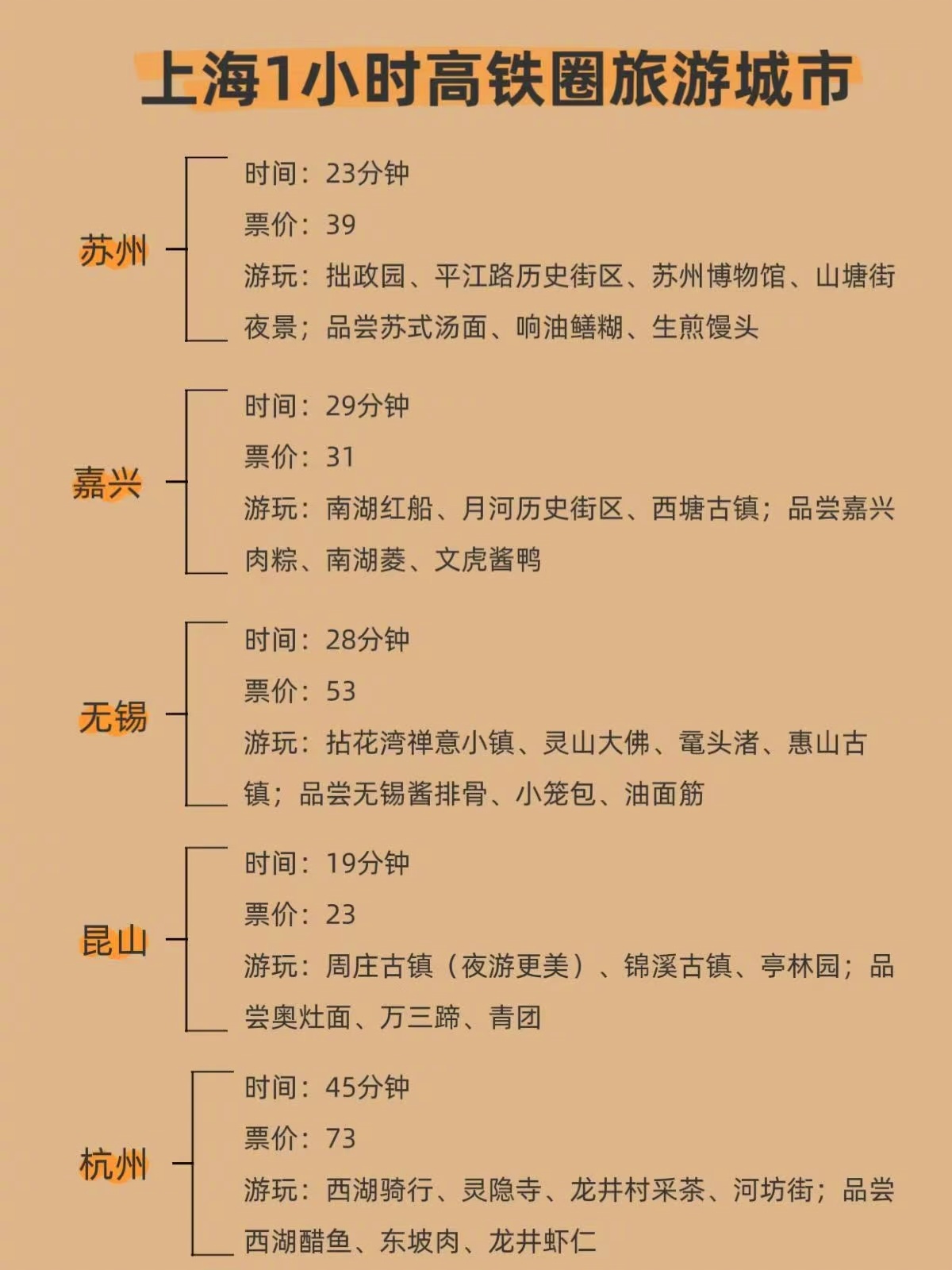 上海1小时高铁圈旅游城市

苏州

时间：23分钟

票价：39

游玩：拙政园、平江路历史街区、苏州博物馆、山塘街夜景；品尝苏式汤面、响油鳝糊、生煎馒头

嘉兴

时间：29分钟

票价：31

游玩：南湖红船、月河历史街区、西塘古镇；品尝嘉兴肉粽、南湖菱、文虎酱鸭

无锡

时间：28分钟

票价：53

游玩：拈花湾禅意小镇、灵山大佛、鼋头渚、惠山古镇；品尝无锡酱排骨、小笼包、油面筋

昆山

时间：19分钟

票价：23

游玩：周庄古镇（夜游更美）、锦溪古镇、亭林园；品尝奥灶面、万三蹄、青团

杭州

时间：45分钟

票价：73

游玩：西湖骑行、灵隐寺、龙井村采茶、河坊街；品尝西湖醋鱼、东坡肉、龙井虾仁